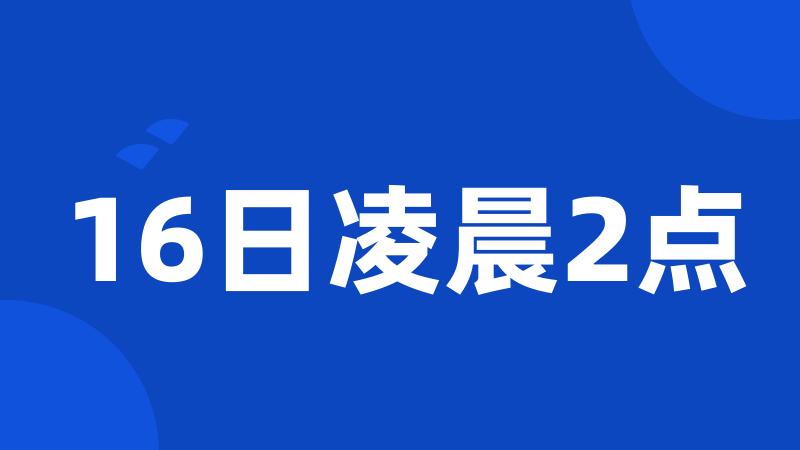 16日凌晨2点